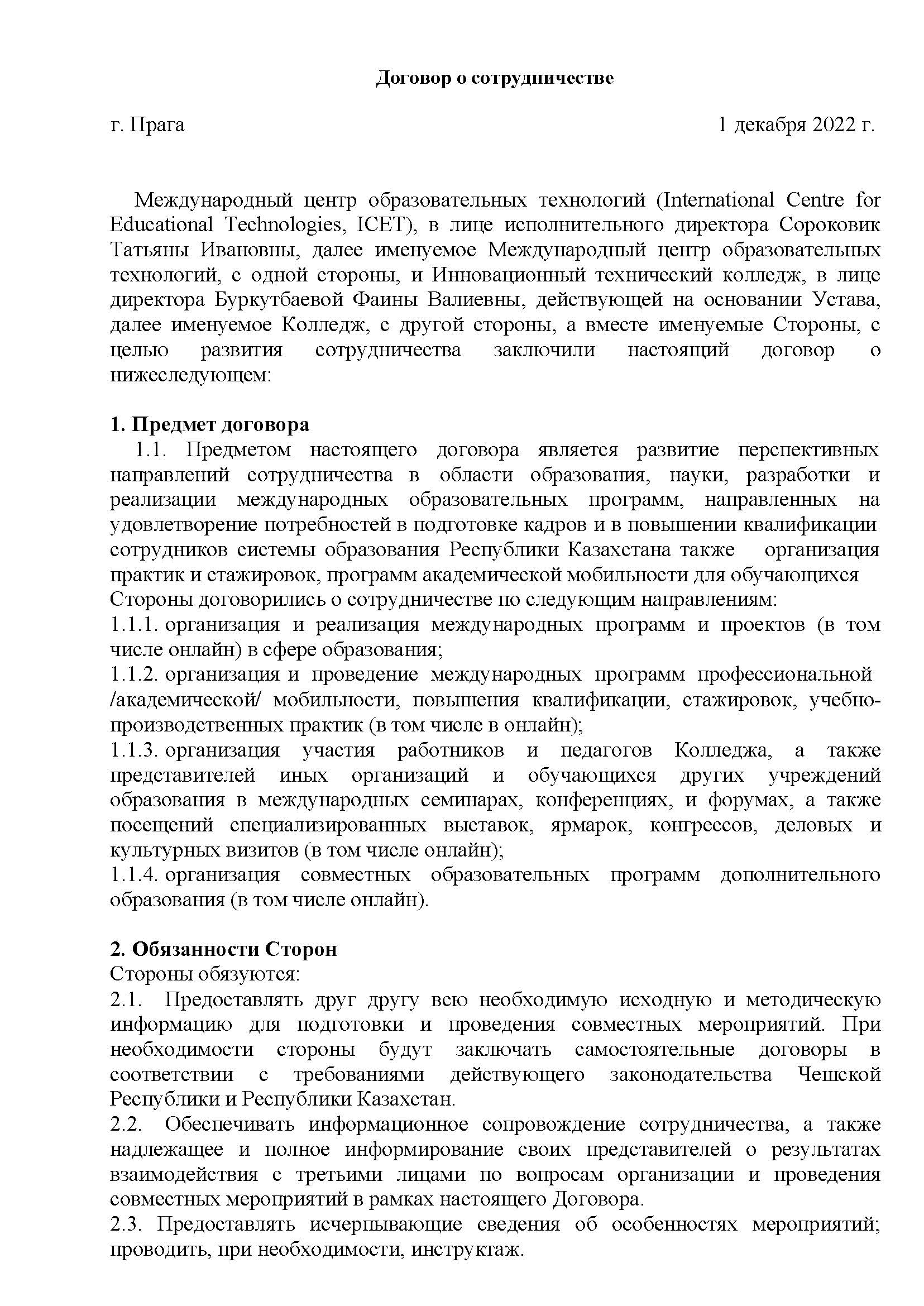 Договор о сотрудничестве

г. Прага

1 декабря 2022 г.

Международный центр образовательных технологий (International Centre for Educational Technologies, ICET), в лице исполнительного директора Сороковик Татьяны Ивановны, далее именуемое Международный центр образовательных технологий, с одной стороны, и Инновационный технический колледж, в лице директора Буркутбаевой Фаины Валиевны, действующей на основании Устава, далее именуемое Колледж, с другой стороны, а вместе именуемые Стороны, с целью развития сотрудничества заключили настоящий договор о нижеследующем:

1. Предмет договора
1.1. Предметом настоящего договора является развитие перспективных направлений сотрудничества в области образования, науки, разработки и реализации международных образовательных программ, направленных на удовлетворение потребностей в подготовке кадров и в повышении квалификации сотрудников системы образования Республики Казахстана также организация практик и стажировок, программ академической мобильности для обучающихся
Стороны договорились о сотрудничестве по следующим направлениям:
1.1.1. организация и реализация международных программ и проектов (в том числе онлайн) в сфере образования;
1.1.2. организация и проведение международных программ профессиональной /академической/ мобильности, повышения квалификации, стажировок, учебно-производственных практик (в том числе в онлайн);
1.1.3. организация участия работников и педагогов Колледжа, а также представителей иных организаций и обучающихся других учреждений образования в международных семинарах, конференциях, и форумах, а также посещений специализированных выставок, ярмарок, конгрессов, деловых и культурных визитов (в том числе онлайн);
1.1.4. организация совместных образовательных программ дополнительного образования (в том числе онлайн).

2. Обязанности Сторон
Стороны обязуются:
2.1. Предоставлять друг другу всю необходимую исходную и методическую информацию для подготовки и проведения совместных мероприятий. При необходимости стороны будут заключать самостоятельные договоры в соответствии с требованиями действующего законодательства Чешской Республики и Республики Казахстан.
2.2. Обеспечивать информационное сопровождение сотрудничества, а также надлежащее и полное информирование своих представителей о результатах взаимодействия с третьими лицами по вопросам организации и проведения совместных мероприятий в рамках настоящего Договора.
2.3. Предоставлять исчерпывающие сведения об особенностях мероприятий; проводить, при необходимости, инструктаж.